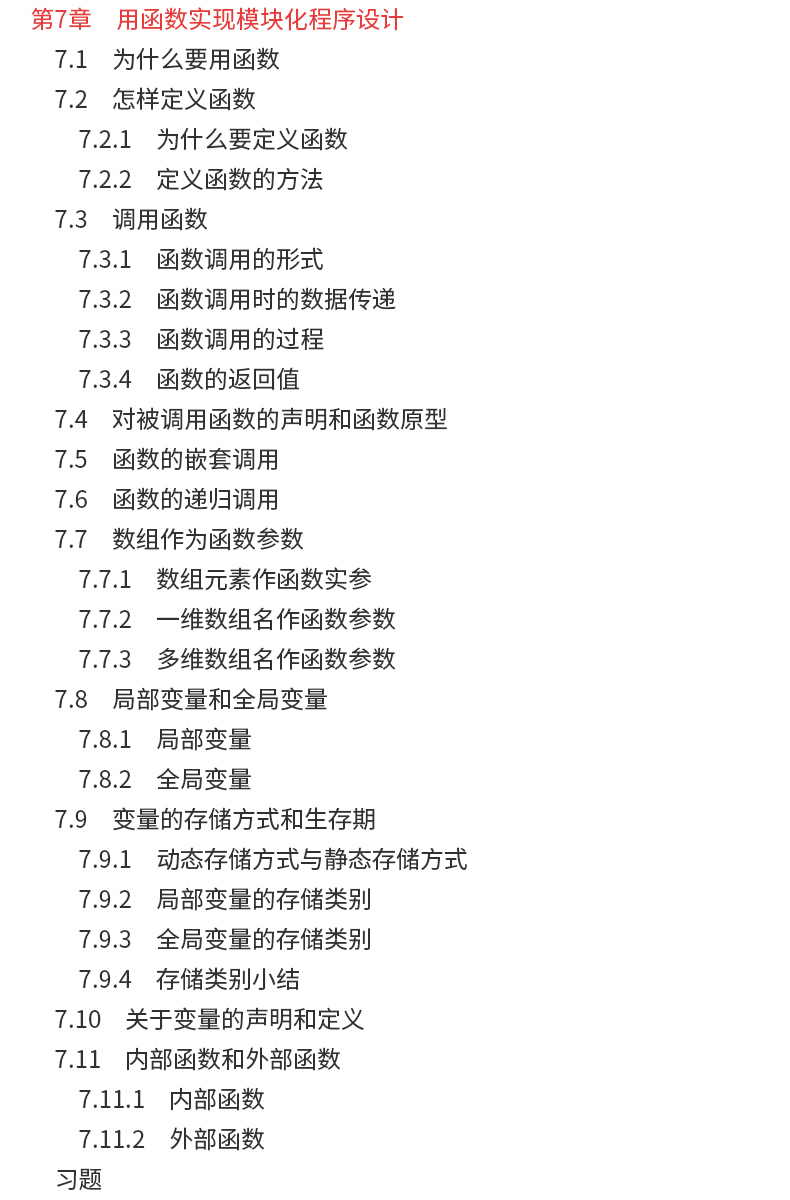 第7章　用函数实现模块化程序设计

7.1　为什么要用函数

7.2　怎样定义函数

7.2.1　为什么要定义函数

7.2.2　定义函数的方法

7.3　调用函数

7.3.1　函数调用的形式

7.3.2　函数调用时的数据传递

7.3.3　函数调用的过程

7.3.4　函数的返回值

7.4　对被调用函数的声明和函数原型

7.5　函数的嵌套调用

7.6　函数的递归调用

7.7　数组作为函数参数

7.7.1　数组元素作函数实参

7.7.2　一维数组名作函数参数

7.7.3　多维数组名作函数参数

7.8　局部变量和全局变量

7.8.1　局部变量

7.8.2　全局变量

7.9　变量的存储方式和生存期

7.9.1　动态存储方式与静态存储方式

7.9.2　局部变量的存储类别

7.9.3　全局变量的存储类别

7.9.4　存储类别小结

7.10　关于变量的声明和定义

7.11　内部函数和外部函数

7.11.1　内部函数

7.11.2　外部函数

习题